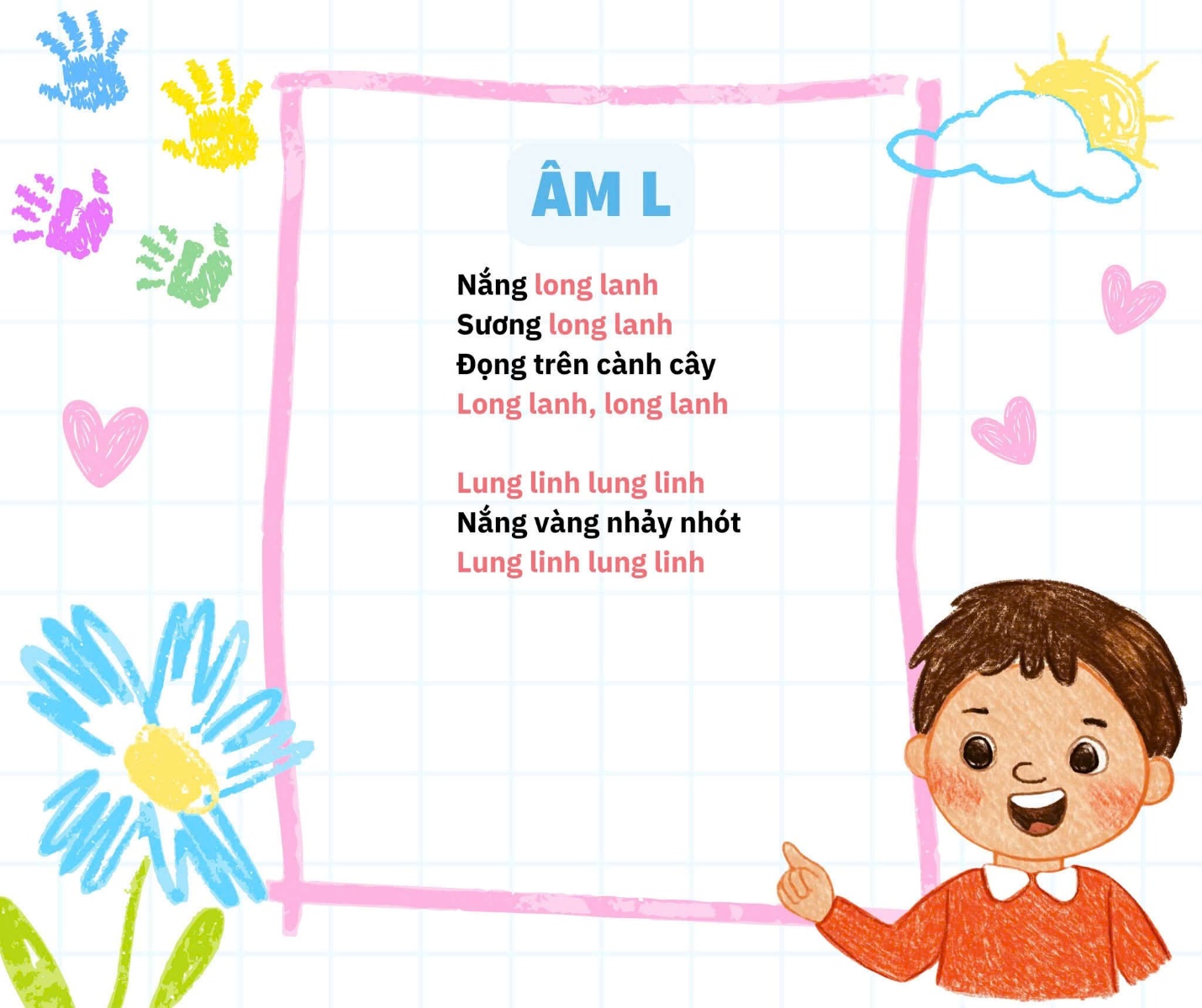 ÂM L

Nắng long lanh
Sương long lanh
Đọng trên cành cây
Long lanh, long lanh

Lung linh lung linh
Nắng vàng nhảy nhót
Lung linh lung linh